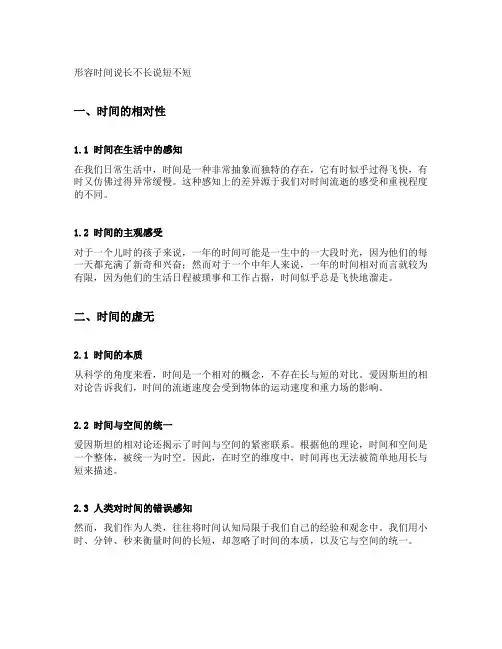 形容时间说长不长说短不短

一、时间的相对性

1.1 时间在生活中的感知

在我们日常生活中，时间是一种非常抽象而独特的存在，它有时似乎过得飞快，有时又仿佛过得异常缓慢。这种感知上的差异源于我们对时间流逝的感受和重视程度的不同。

1.2 时间的主观感受

对于一个儿时的孩子来说，一年的时间可能是一生中的一大段时光，因为他们的每一天都充满了新奇和兴奋；然而对于一个中年人来说，一年的时间相对而言就较为有限，因为他们的生活日程被琐事和工作占据，时间似乎总是飞快地溜走。

二、时间的虚无

2.1 时间的本质

从科学的角度来看，时间是一个相对的概念，不存在长与短的对比。爱因斯坦的相对论告诉我们，时间的流逝速度会受到物体的运动速度和重力场的影响。

2.2 时间与空间的统一

爱因斯坦的相对论还揭示了时间与空间的紧密联系。根据他的理论，时间和空间是一个整体，被统一为时空。因此，在时空的维度中，时间再也无法被简单地用长与短来描述。

2.3 人类对时间的错误感知

然而，我们作为人类，往往将时间认知局限于我们自己的经验和观念中。我们用小时、分钟、秒来衡量时间的长短，却忽略了时间的本质，以及它与空间的统一。